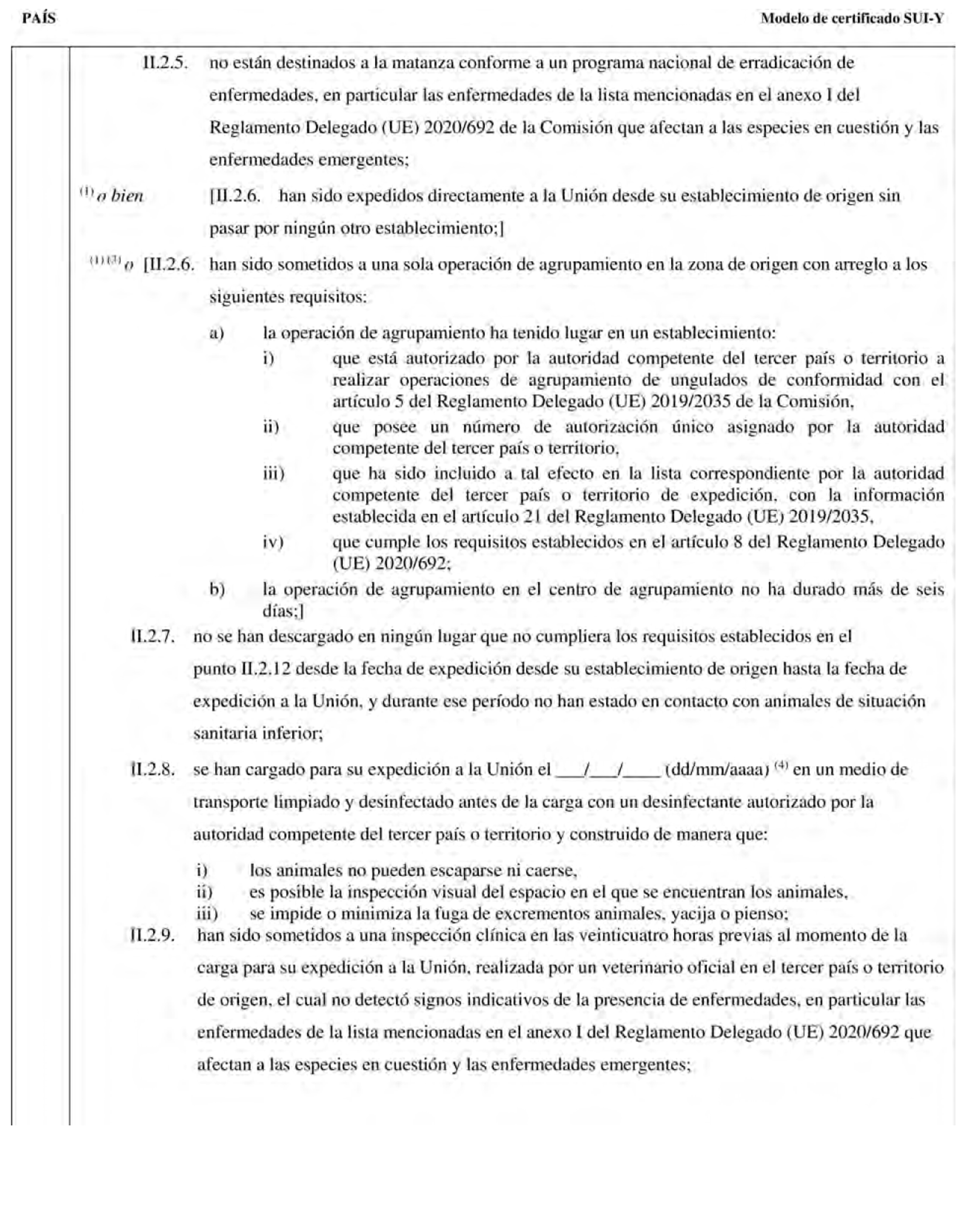 PAÍS

Modelo de certificado SUI-Y

II.2.5. no están destinados a la matanza conforme a un programa nacional de erradicación de enfermedades, en particular las enfermedades de la lista mencionadas en el anexo I del Reglamento Delegado (UE) 2020/692 de la Comisión que afectan a las especies en cuestión y las enfermedades emergentes;

$^{(1)}$ o bien [II.2.6. han sido expedidos directamente a la Unión desde su establecimiento de origen sin pasar por ningún otro establecimiento;]

$^{(1)(3)}$ o [II.2.6. han sido sometidos a una sola operación de agrupamiento en la zona de origen con arreglo a los siguientes requisitos:

a) la operación de agrupamiento ha tenido lugar en un establecimiento:

i) que está autorizado por la autoridad competente del tercer país o territorio a realizar operaciones de agrupamiento de ungulados de conformidad con el artículo 5 del Reglamento Delegado (UE) 2019/2035 de la Comisión,

ii) que posee un número de autorización único asignado por la autoridad competente del tercer país o territorio,

iii) que ha sido incluido a tal efecto en la lista correspondiente por la autoridad competente del tercer país o territorio de expedición, con la información establecida en el artículo 21 del Reglamento Delegado (UE) 2019/2035,

iv) que cumple los requisitos establecidos en el artículo 8 del Reglamento Delegado (UE) 2020/692;

b) la operación de agrupamiento en el centro de agrupamiento no ha durado más de seis días;]

II.2.7. no se han descargado en ningún lugar que no cumpliera los requisitos establecidos en el punto II.2.12 desde la fecha de expedición desde su establecimiento de origen hasta la fecha de expedición a la Unión, y durante ese período no han estado en contacto con animales de situación sanitaria inferior;

II.2.8. se han cargado para su expedición a la Unión el ___/___/____ (dd/mm/aaaa) $^{(4)}$ en un medio de transporte limpiado y desinfectado antes de la carga con un desinfectante autorizado por la autoridad competente del tercer país o territorio y construido de manera que:

i) los animales no pueden escaparse ni caerse,
ii) es posible la inspección visual del espacio en el que se encuentran los animales,
iii) se impide o minimiza la fuga de excrementos animales, yacija o pienso;

II.2.9. han sido sometidos a una inspección clínica en las veinticuatro horas previas al momento de la carga para su expedición a la Unión, realizada por un veterinario oficial en el tercer país o territorio de origen, el cual no detectó signos indicativos de la presencia de enfermedades, en particular las enfermedades de la lista mencionadas en el anexo I del Reglamento Delegado (UE) 2020/692 que afectan a las especies en cuestión y las enfermedades emergentes;